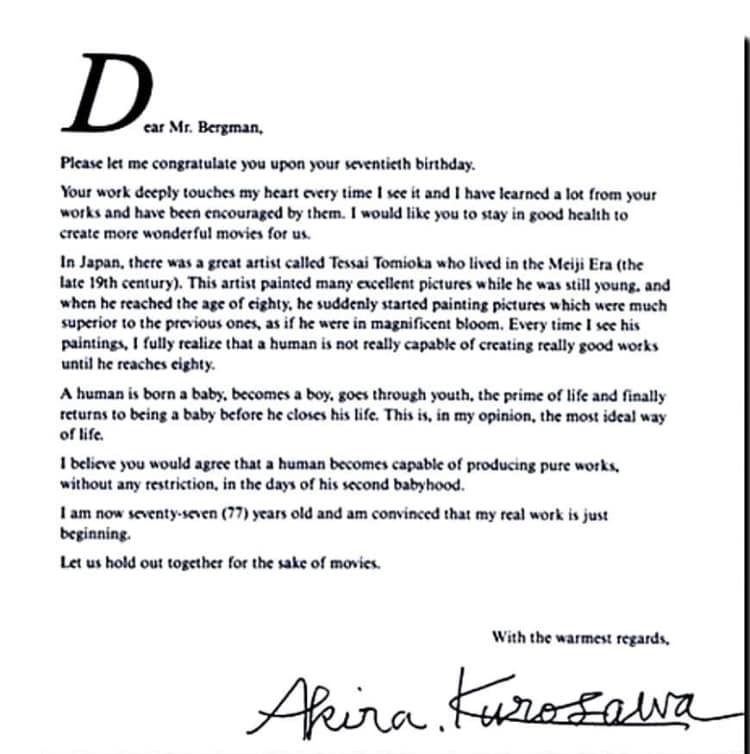 Dear Mr. Bergman,

Please let me congratulate you upon your seventieth birthday.

Your work deeply touches my heart every time I see it and I have learned a lot from your works and have been encouraged by them. I would like you to stay in good health to create more wonderful movies for us.

In Japan, there was a great artist called Tessai Tomioka who lived in the Meiji Era (the late 19th century). This artist painted many excellent pictures while he was still young, and when he reached the age of eighty, he suddenly started painting pictures which were much superior to the previous ones, as if he were in magnificent bloom. Every time I see his paintings, I fully realize that a human is not really capable of creating really good works until he reaches eighty.

A human is born a baby, becomes a boy, goes through youth, the prime of life and finally returns to being a baby before he closes his life. This is, in my opinion, the most ideal way of life.

I believe you would agree that a human becomes capable of producing pure works, without any restriction, in the days of his second babyhood.

I am now seventy-seven (77) years old and am convinced that my real work is just beginning.

Let us hold out together for the sake of movies.

With the warmest regards,

Akira. Kurosawa